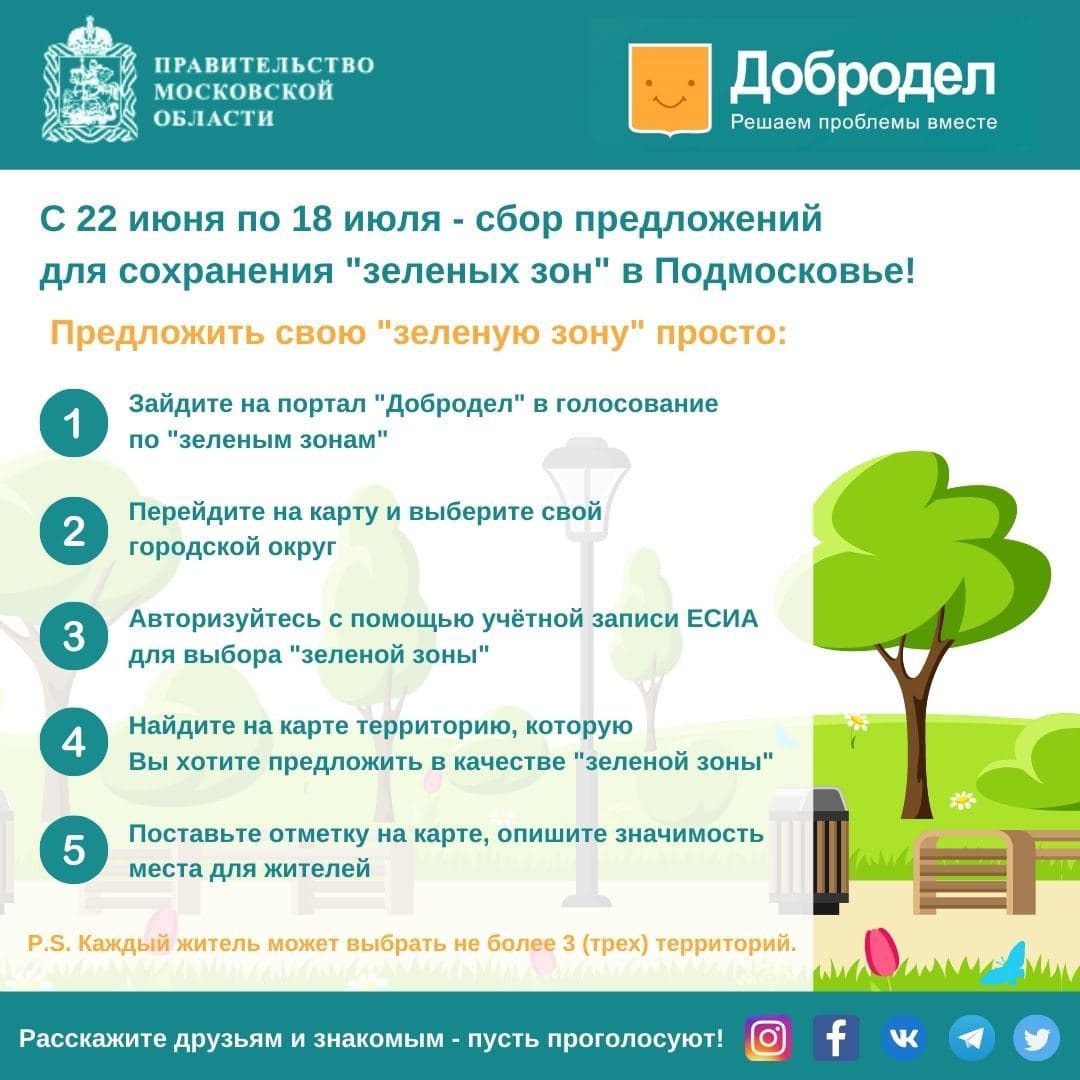 ПРАВИТЕЛЬСТВО МОСКОВСКОЙ ОБЛАСТИ

Добродел
Решаем проблемы вместе

С 22 июня по 18 июля - сбор предложений для сохранения "зеленых зон" в Подмосковье!

Предложить свою "зеленую зону" просто:

1 Зайдите на портал "Добродел" в голосование по "зеленым зонам"

2 Перейдите на карту и выберите свой городской округ

3 Авторизуйтесь с помощью учётной записи ЕСИА для выбора "зеленой зоны"

4 Найдите на карте территорию, которую Вы хотите предложить в качестве "зеленой зоны"

5 Поставьте отметку на карте, опишите значимость места для жителей

P.S. Каждый житель может выбрать не более 3 (трех) территорий.

Расскажите друзьям и знакомым - пусть проголосуют!